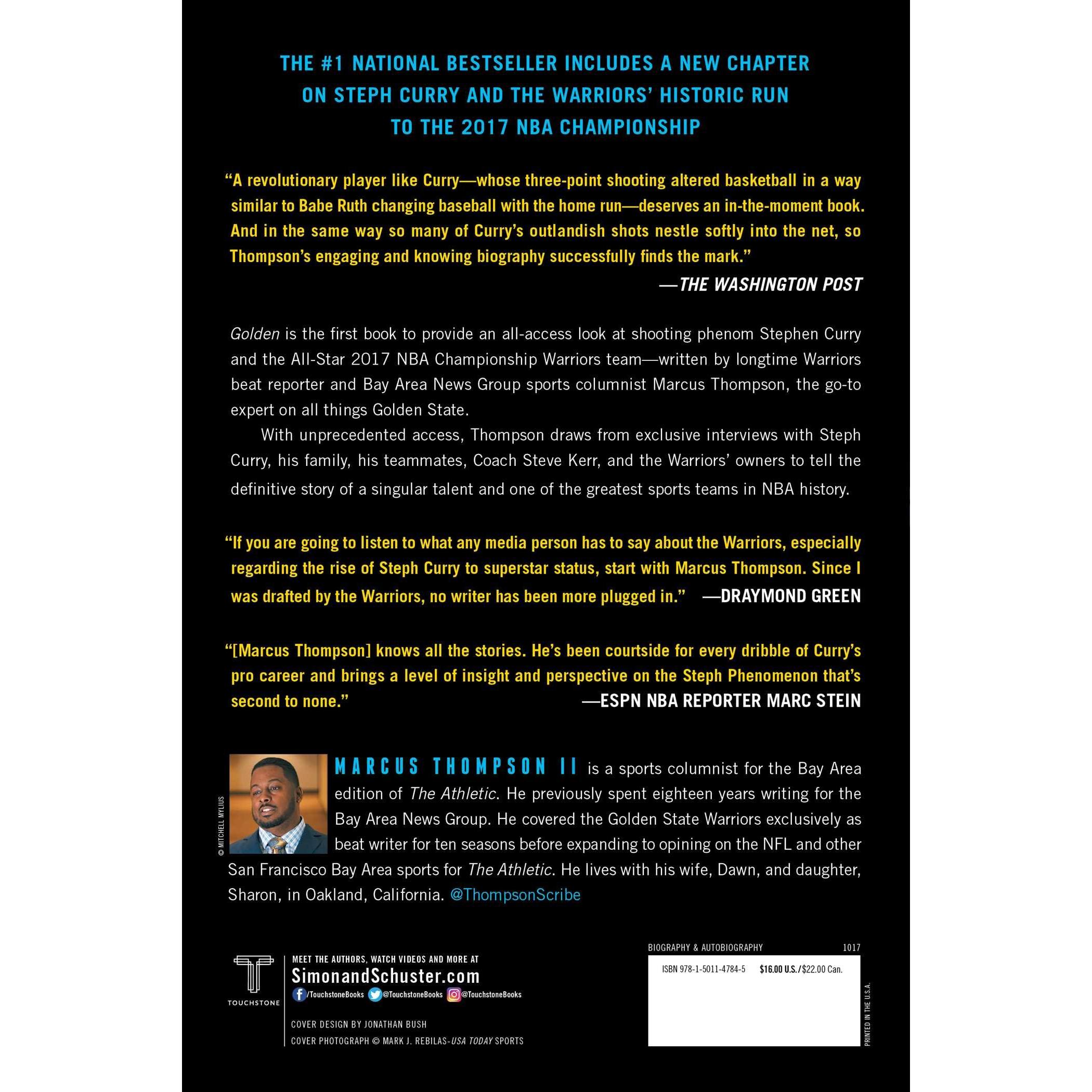 THE #1 NATIONAL BESTSELLER INCLUDES A NEW CHAPTER ON STEPH CURRY AND THE WARRIORS' HISTORIC RUN TO THE 2017 NBA CHAMPIONSHIP

"A revolutionary player like Curry—whose three-point shooting altered basketball in a way similar to Babe Ruth changing baseball with the home run—deserves an in-the-moment book. And in the same way so many of Curry's outlandish shots nestle softly into the net, so Thompson's engaging and knowing biography successfully finds the mark."

—THE WASHINGTON POST

Golden is the first book to provide an all-access look at shooting phenom Stephen Curry and the All-Star 2017 NBA Championship Warriors team—written by longtime Warriors beat reporter and Bay Area News Group sports columnist Marcus Thompson, the go-to expert on all things Golden State.

With unprecedented access, Thompson draws from exclusive interviews with Steph Curry, his family, his teammates, Coach Steve Kerr, and the Warriors' owners to tell the definitive story of a singular talent and one of the greatest sports teams in NBA history.

"If you are going to listen to what any media person has to say about the Warriors, especially regarding the rise of Steph Curry to superstar status, start with Marcus Thompson. Since I was drafted by the Warriors, no writer has been more plugged in." —DRAYMOND GREEN

"[Marcus Thompson] knows all the stories. He's been courtside for every dribble of Curry's pro career and brings a level of insight and perspective on the Steph Phenomenon that's second to none." —ESPN NBA REPORTER MARC STEIN

© MITCHELL MYLIUS

MARCUS THOMPSON II is a sports columnist for the Bay Area edition of The Athletic. He previously spent eighteen years writing for the Bay Area News Group. He covered the Golden State Warriors exclusively as beat writer for ten seasons before expanding to opining on the NFL and other San Francisco Bay Area sports for The Athletic. He lives with his wife, Dawn, and daughter, Sharon, in Oakland, California. @ThompsonScribe

TOUCHSTONE

MEET THE AUTHORS, WATCH VIDEOS AND MORE AT
SimonandSchuster.com
/TouchstoneBooks @TouchstoneBooks @TouchstoneBooks

COVER DESIGN BY JONATHAN BUSH
COVER PHOTOGRAPH © MARK J. REBILAS-USA TODAY SPORTS

BIOGRAPHY & AUTOBIOGRAPHY 1017

ISBN 978-1-5011-4784-5 $16.00 U.S./$22.00 Can.

PRINTED IN THE U.S.A.